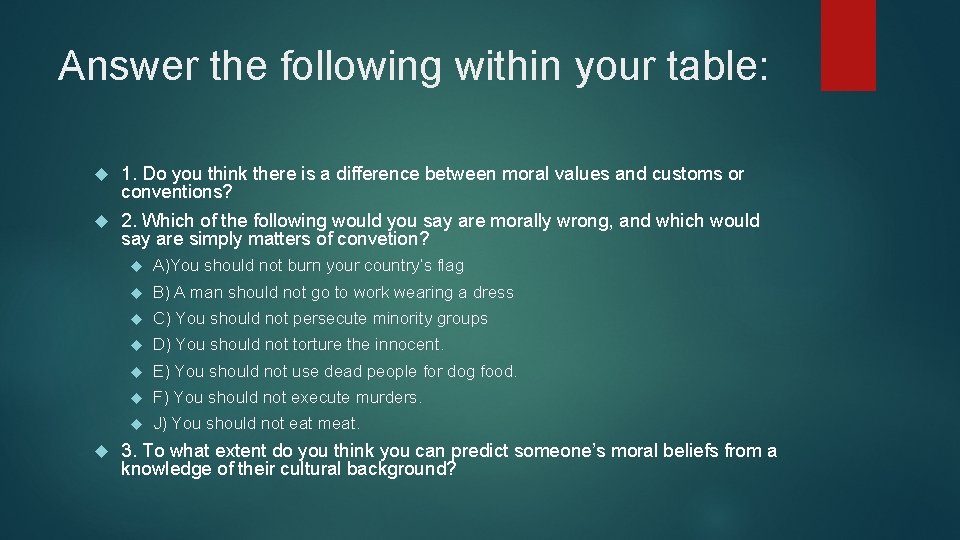 Answer the following within your table:

1. Do you think there is a difference between moral values and customs or conventions?

2. Which of the following would you say are morally wrong, and which would say are simply matters of convetion?

A)You should not burn your country's flag

B) A man should not go to work wearing a dress

C) You should not persecute minority groups

D) You should not torture the innocent.

E) You should not use dead people for dog food.

F) You should not execute murders.

J) You should not eat meat.

3. To what extent do you think you can predict someone's moral beliefs from a knowledge of their cultural background?